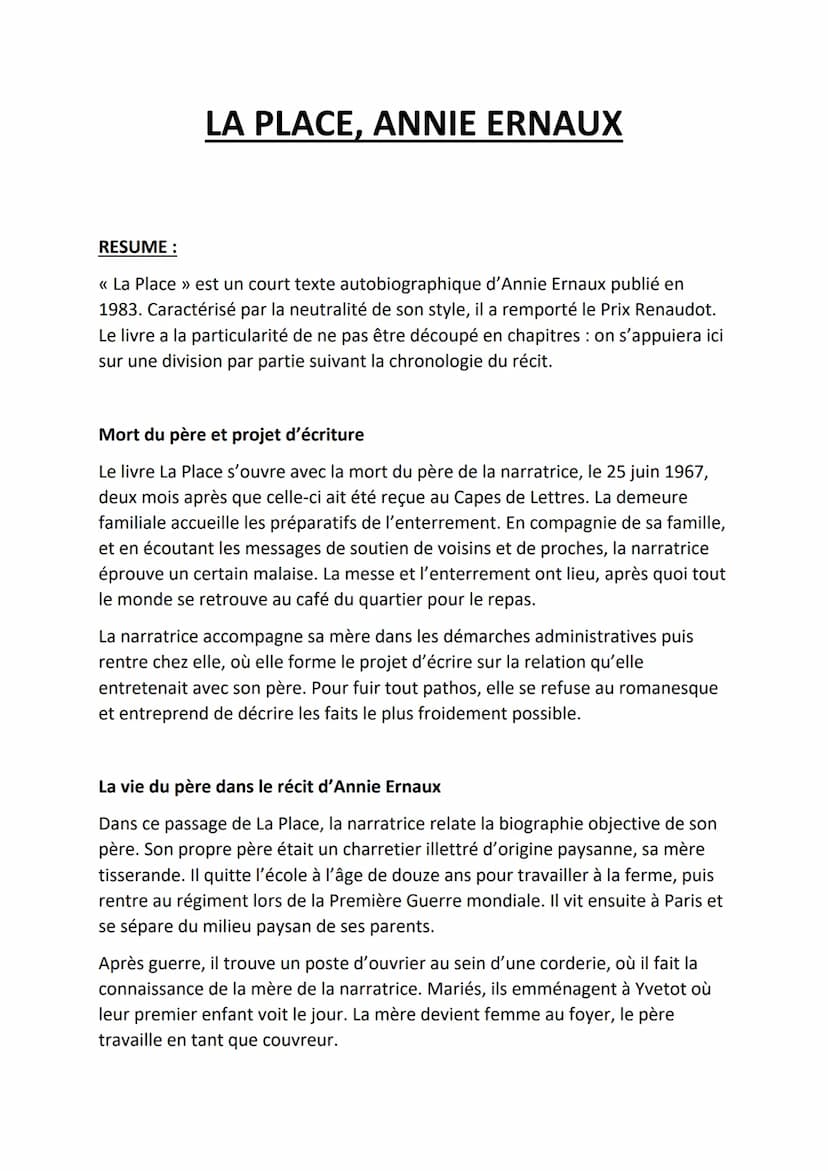 LA PLACE, ANNIE ERNAUX

RESUME :

« La Place » est un court texte autobiographique d'Annie Ernaux publié en 1983. Caractérisé par la neutralité de son style, il a remporté le Prix Renaudot. Le livre a la particularité de ne pas être découpé en chapitres : on s'appuiera ici sur une division par partie suivant la chronologie du récit.

Mort du père et projet d'écriture

Le livre La Place s'ouvre avec la mort du père de la narratrice, le 25 juin 1967, deux mois après que celle-ci ait été reçue au Capes de Lettres. La demeure familiale accueille les préparatifs de l'enterrement. En compagnie de sa famille, et en écoutant les messages de soutien de voisins et de proches, la narratrice éprouve un certain malaise. La messe et l'enterrement ont lieu, après quoi tout le monde se retrouve au café du quartier pour le repas.

La narratrice accompagne sa mère dans les démarches administratives puis rentre chez elle, où elle forme le projet d'écrire sur la relation qu'elle entretenait avec son père. Pour fuir tout pathos, elle se refuse au romanesque et entreprend de décrire les faits le plus froidement possible.

La vie du père dans le récit d'Annie Ernaux

Dans ce passage de La Place, la narratrice relate la biographie objective de son père. Son propre père était un charretier illettré d'origine paysanne, sa mère tisserande. Il quitte l'école à l'âge de douze ans pour travailler à la ferme, puis rentre au régiment lors de la Première Guerre mondiale. Il vit ensuite à Paris et se sépare du milieu paysan de ses parents.

Après guerre, il trouve un poste d'ouvrier au sein d'une corderie, où il fait la connaissance de la mère de la narratrice. Mariés, ils emménagent à Yvetot où leur premier enfant voit le jour. La mère devient femme au foyer, le père travaille en tant que couvreur.